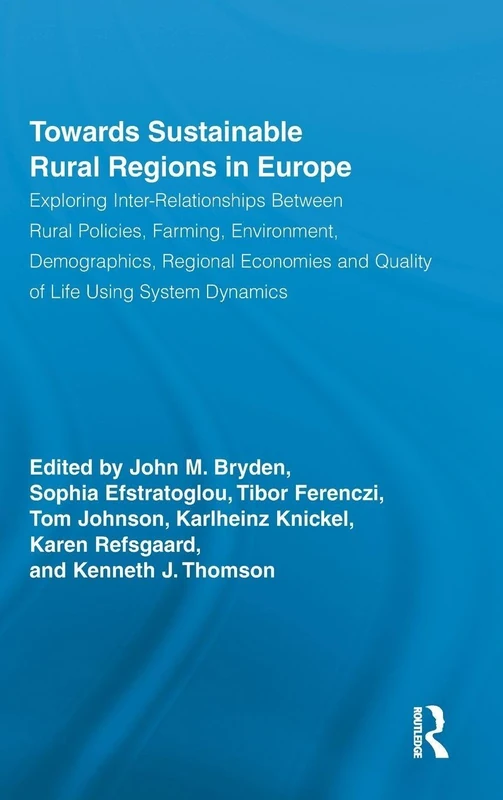 Towards Sustainable Rural Regions in Europe

Exploring Inter-Relationships Between Rural Policies, Farming, Environment, Demographics, Regional Economies and Quality of Life Using System Dynamics

Edited by John M. Bryden, Sophia Efstratoglou, Tibor Ferenczi, Tom Johnson, Karlheinz Knickel, Karen Refsgaard, and Kenneth J. Thomson

ROUTLEDGE